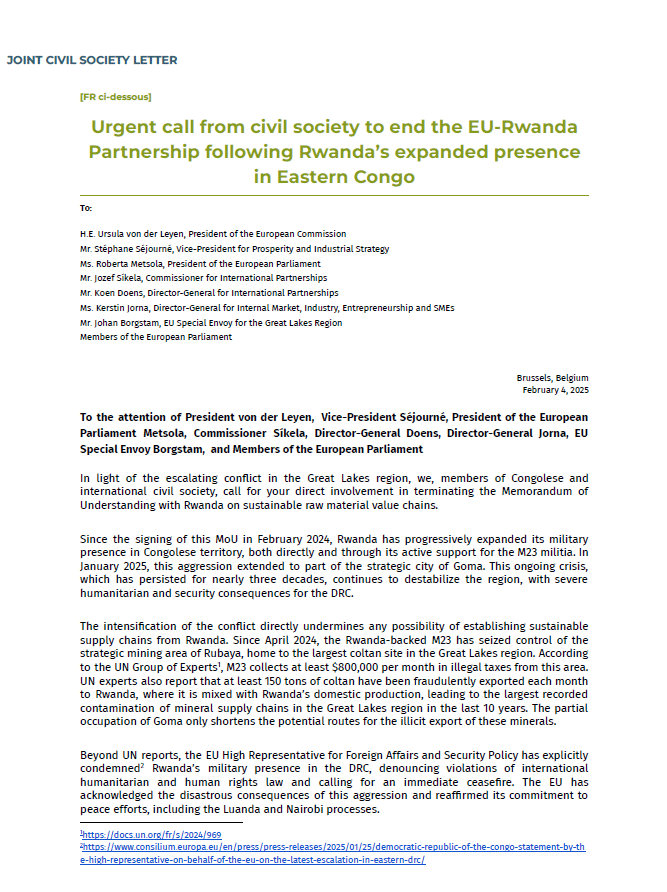 JOINT CIVIL SOCIETY LETTER

[FR ci-dessous]

Urgent call from civil society to end the EU-Rwanda Partnership following Rwanda's expanded presence in Eastern Congo

To:

H.E. Ursula von der Leyen, President of the European Commission
Mr. Stéphane Séjourné, Vice-President for Prosperity and Industrial Strategy
Ms. Roberta Metsola, President of the European Parliament
Mr. Jozef Síkela, Commissioner for International Partnerships
Mr. Koen Doens, Director-General for International Partnerships
Ms. Kerstin Jorna, Director-General for Internal Market, Industry, Entrepreneurship and SMEs
Mr. Johan Borgstam, EU Special Envoy for the Great Lakes Region
Members of the European Parliament

Brussels, Belgium
February 4, 2025

To the attention of President von der Leyen, Vice-President Séjourné, President of the European Parliament Metsola, Commissioner Síkela, Director-General Doens, Director-General Jorna, EU Special Envoy Borgstam, and Members of the European Parliament

In light of the escalating conflict in the Great Lakes region, we, members of Congolese and international civil society, call for your direct involvement in terminating the Memorandum of Understanding with Rwanda on sustainable raw material value chains.

Since the signing of this MoU in February 2024, Rwanda has progressively expanded its military presence in Congolese territory, both directly and through its active support for the M23 militia. In January 2025, this aggression extended to part of the strategic city of Goma. This ongoing crisis, which has persisted for nearly three decades, continues to destabilize the region, with severe humanitarian and security consequences for the DRC.

The intensification of the conflict directly undermines any possibility of establishing sustainable supply chains from Rwanda. Since April 2024, the Rwanda-backed M23 has seized control of the strategic mining area of Rubaya, home to the largest coltan site in the Great Lakes region. According to the UN Group of Experts$^1$, M23 collects at least \$800,000 per month in illegal taxes from this area. UN experts also report that at least 150 tons of coltan have been fraudulently exported each month to Rwanda, where it is mixed with Rwanda's domestic production, leading to the largest recorded contamination of mineral supply chains in the Great Lakes region in the last 10 years. The partial occupation of Goma only shortens the potential routes for the illicit export of these minerals.

Beyond UN reports, the EU High Representative for Foreign Affairs and Security Policy has explicitly condemned$^2$ Rwanda's military presence in the DRC, denouncing violations of international humanitarian and human rights law and calling for an immediate ceasefire. The EU has acknowledged the disastrous consequences of this aggression and reaffirmed its commitment to peace efforts, including the Luanda and Nairobi processes.

$^1$https://docs.un.org/fr/s/2024/969
$^2$https://www.consilium.europa.eu/en/press/press-releases/2025/01/25/democratic-republic-of-the-congo-statement-by-the-high-representative-on-behalf-of-the-eu-on-the-latest-escalation-in-eastern-drc/